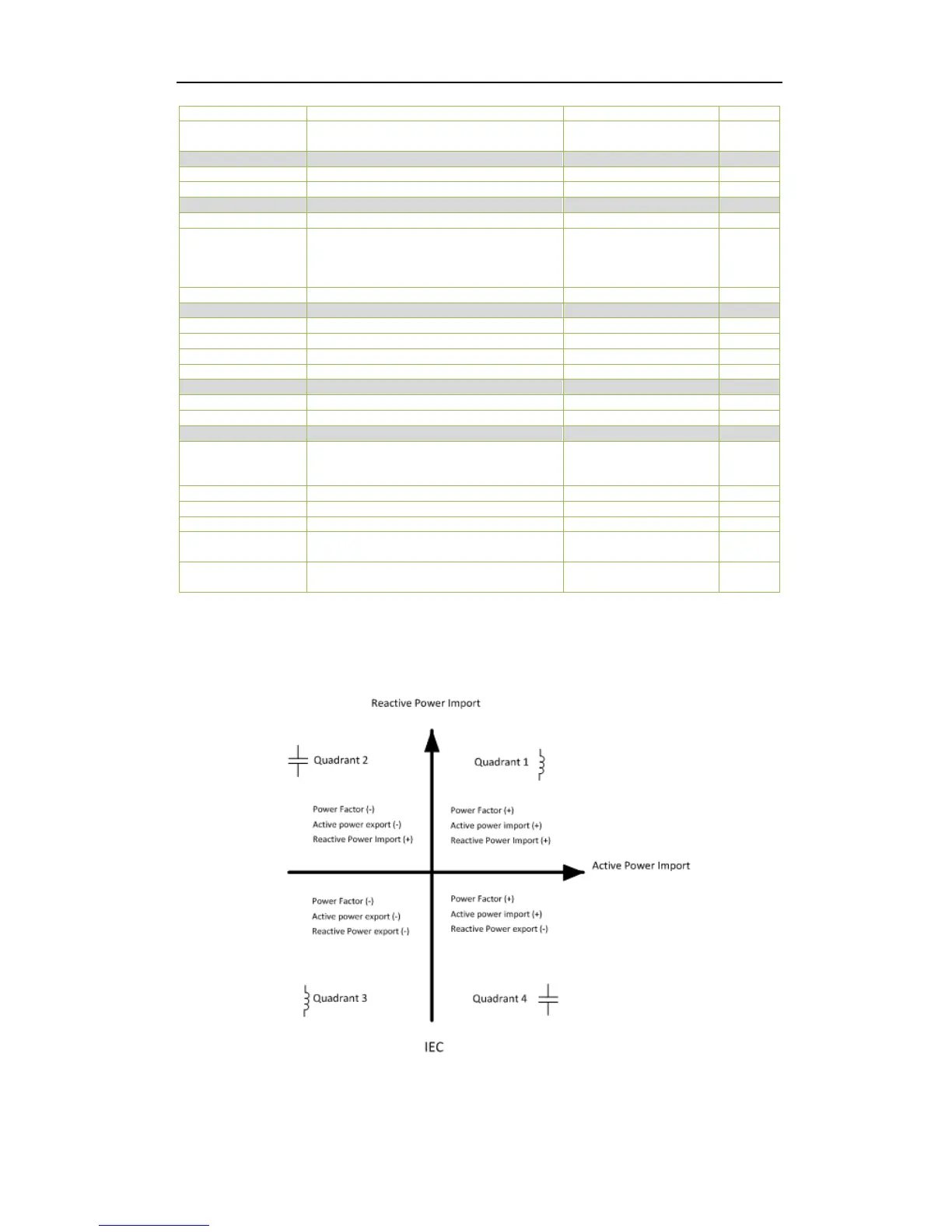 Reactive Power Import

Quadrant 2

Quadrant 1

Power Factor (-)
Active power export (-)
Reactive Power Import (+)

Power Factor (+)
Active power import (+)
Reactive Power Import (+)

Active Power Import

Power Factor (-)
Active power export (-)
Reactive Power export (-)

Power Factor (+)
Active power import (+)
Reactive Power export (-)

Quadrant 3

Quadrant 4

IEC